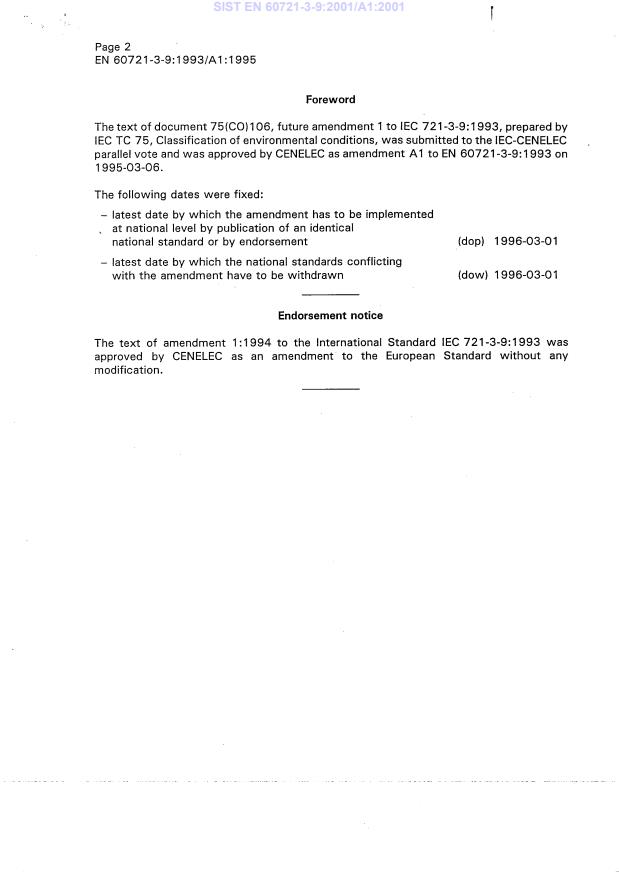 SIST EN 60721-3-9:2001/A1:2001

Page 2
EN 60721-3-9:1993/A1:1995

Foreword

The text of document 75(CO)106, future amendment 1 to IEC 721-3-9:1993, prepared by IEC TC 75, Classification of environmental conditions, was submitted to the IEC-CENELEC parallel vote and was approved by CENELEC as amendment A1 to EN 60721-3-9:1993 on 1995-03-06.

The following dates were fixed:

– latest date by which the amendment has to be implemented at national level by publication of an identical national standard or by endorsement (dop) 1996-03-01

– latest date by which the national standards conflicting with the amendment have to be withdrawn (dow) 1996-03-01

Endorsement notice

The text of amendment 1:1994 to the International Standard IEC 721-3-9:1993 was approved by CENELEC as an amendment to the European Standard without any modification.